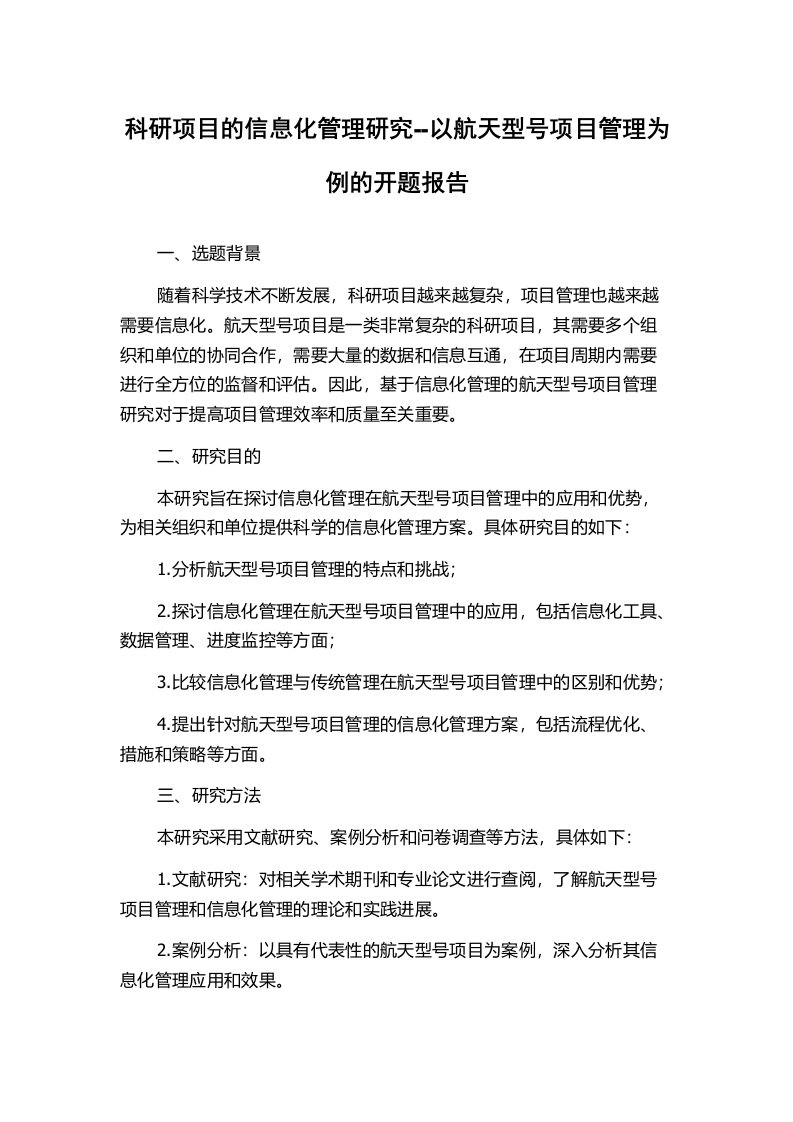 科研项目的信息化管理研究--以航天型号项目管理为例的开题报告

一、选题背景

随着科学技术不断发展，科研项目越来越复杂，项目管理也越来越需要信息化。航天型号项目是一类非常复杂的科研项目，其需要多个组织和单位的协同合作，需要大量的数据和信息互通，在项目周期内需要进行全方位的监督和评估。因此，基于信息化管理的航天型号项目管理研究对于提高项目管理效率和质量至关重要。

二、研究目的

本研究旨在探讨信息化管理在航天型号项目管理中的应用和优势，为相关组织和单位提供科学的信息化管理方案。具体研究目的如下：

1.分析航天型号项目管理的特点和挑战；

2.探讨信息化管理在航天型号项目管理中的应用，包括信息化工具、数据管理、进度监控等方面；

3.比较信息化管理与传统管理在航天型号项目管理中的区别和优势；

4.提出针对航天型号项目管理的信息化管理方案，包括流程优化、措施和策略等方面。

三、研究方法

本研究采用文献研究、案例分析和问卷调查等方法，具体如下：

1.文献研究：对相关学术期刊和专业论文进行查阅，了解航天型号项目管理和信息化管理的理论和实践进展。

2.案例分析：以具有代表性的航天型号项目为案例，深入分析其信息化管理应用和效果。